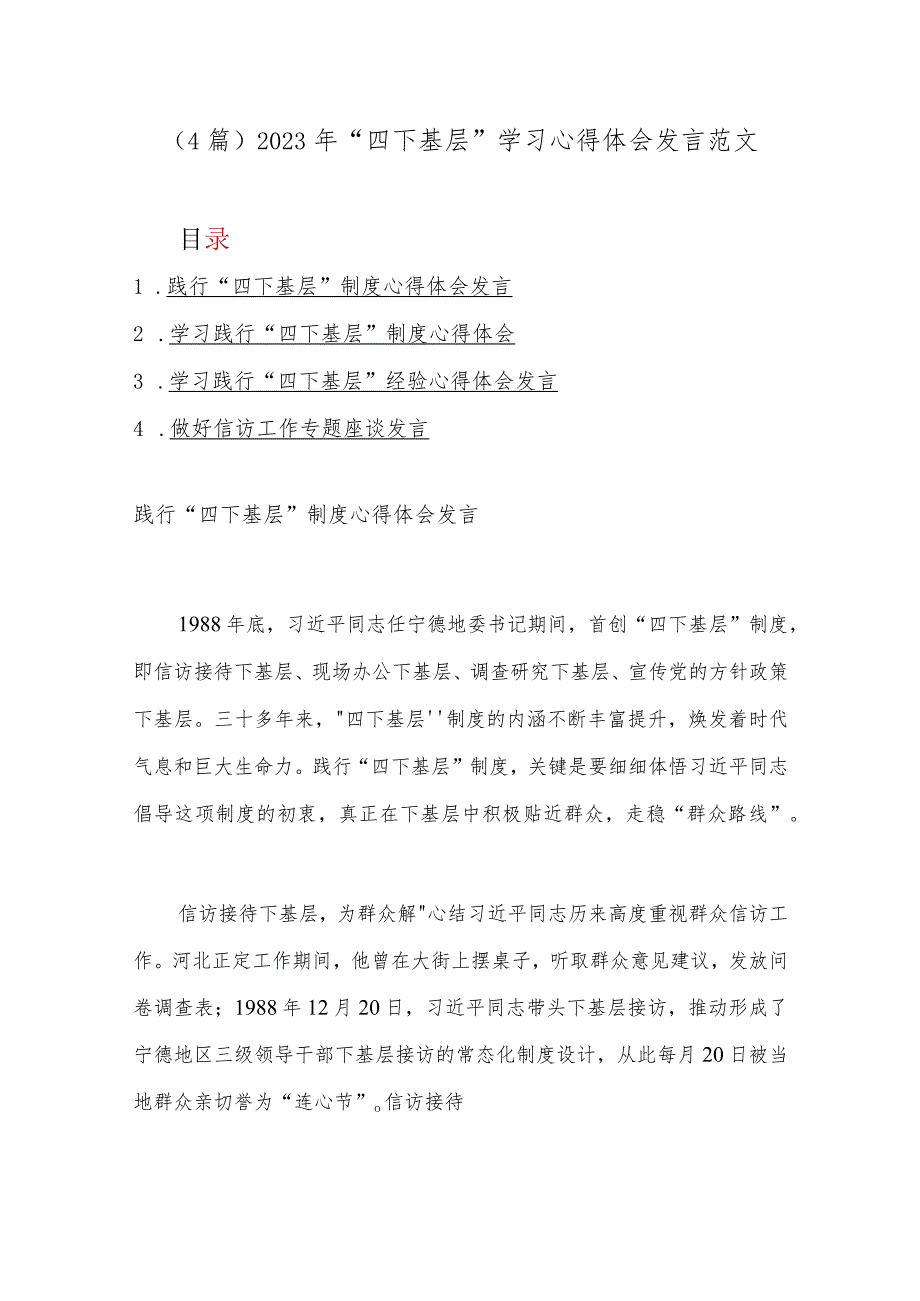 （4篇）2023年“四下基层”学习心得体会发言范文

目录

1．践行“四下基层”制度心得体会发言

2．学习践行“四下基层”制度心得体会

3．学习践行“四下基层”经验心得体会发言

4．做好信访工作专题座谈发言

践行“四下基层”制度心得体会发言

1988年底，习近平同志任宁德地委书记期间，首创“四下基层”制度，即信访接待下基层、现场办公下基层、调查研究下基层、宣传党的方针政策下基层。三十多年来，"四下基层''制度的内涵不断丰富提升，焕发着时代气息和巨大生命力。践行“四下基层”制度，关键是要细细体悟习近平同志倡导这项制度的初衷，真正在下基层中积极贴近群众，走稳“群众路线”。

信访接待下基层，为群众解"心结习近平同志历来高度重视群众信访工作。河北正定工作期间，他曾在大街上摆桌子，听取群众意见建议，发放问卷调查表；1988年12月20日，习近平同志带头下基层接访，推动形成了宁德地区三级领导干部下基层接访的常态化制度设计，从此每月20日被当地群众亲切誉为“连心节”。信访接待